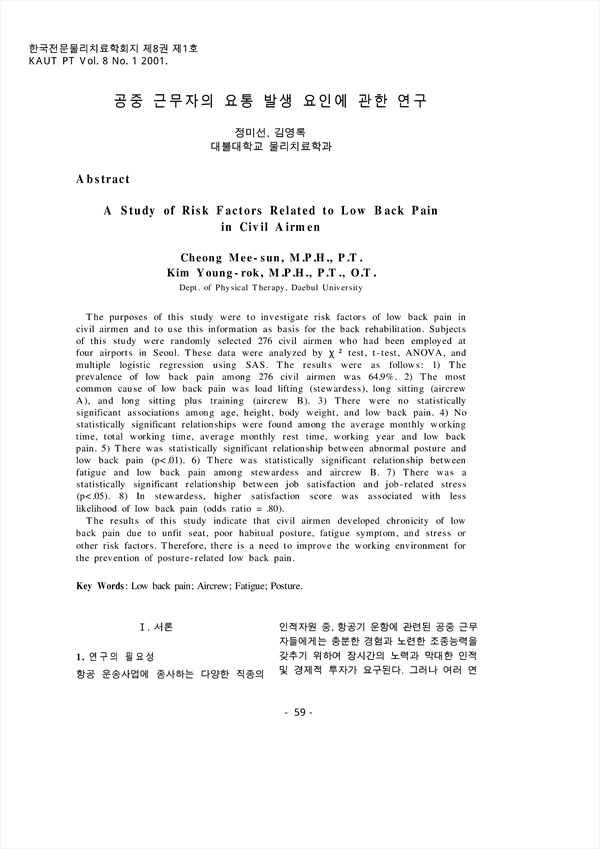 한국전문물리치료학회지 제8권 제1호
KAUT PT Vol. 8 No. 1 2001.

공중 근무자의 요통 발생 요인에 관한 연구

정미선, 김영록
대불대학교 물리치료학과

Abstract

A Study of Risk Factors Related to Low Back Pain in Civil Airmen

Cheong Mee-sun, M.P.H., P.T.
Kim Young-rok, M.P.H., P.T., O.T.
Dept. of Physical Therapy, Daebul University

The purposes of this study were to investigate risk factors of low back pain in civil airmen and to use this information as basis for the back rehabilitation. Subjects of this study were randomly selected 276 civil airmen who had been employed at four airports in Seoul. These data were analyzed by $\chi^2$ test, t-test, ANOVA, and multiple logistic regression using SAS. The results were as follows: 1) The prevalence of low back pain among 276 civil airmen was 64.9%. 2) The most common cause of low back pain was load lifting (stewardess), long sitting (aircrew A), and long sitting plus training (aircrew B). 3) There were no statistically significant associations among age, height, body weight, and low back pain. 4) No statistically significant relationships were found among the average monthly working time, total working time, average monthly rest time, working year and low back pain. 5) There was statistically significant relationship between abnormal posture and low back pain (p<.01). 6) There was statistically significant relationship between fatigue and low back pain among stewardess and aircrew B. 7) There was a statistically significant relationship between job satisfaction and job-related stress (p<.05). 8) In stewardess, higher satisfaction score was associated with less likelihood of low back pain (odds ratio = .80).

The results of this study indicate that civil airmen developed chronicity of low back pain due to unfit seat, poor habitual posture, fatigue symptom, and stress or other risk factors. Therefore, there is a need to improve the working environment for the prevention of posture-related low back pain.

Key Words: Low back pain; Aircrew; Fatigue; Posture.

I. 서론

1. 연구의 필요성

항공 운송사업에 종사하는 다양한 직종의 인적자원 중, 항공기 운항에 관련된 공중 근무자들에게는 충분한 경험과 노련한 조종능력을 갖추기 위하여 장시간의 노력과 막대한 인적 및 경제적 투자가 요구된다. 그러나 여러 연

- 59 -